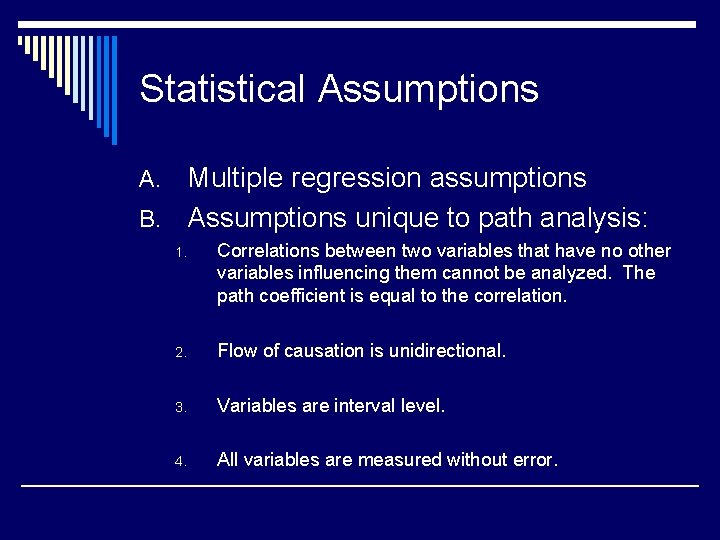 Statistical Assumptions

A. Multiple regression assumptions

B. Assumptions unique to path analysis:

1. Correlations between two variables that have no other variables influencing them cannot be analyzed. The path coefficient is equal to the correlation.

2. Flow of causation is unidirectional.

3. Variables are interval level.

4. All variables are measured without error.